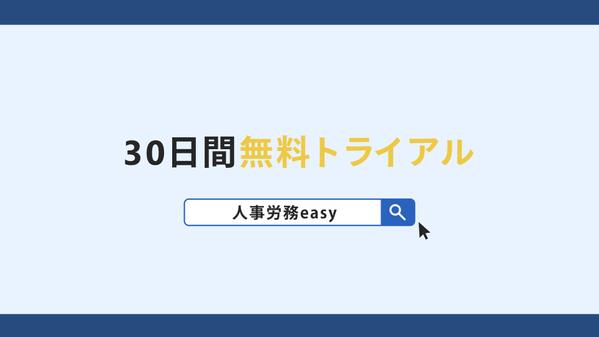 30日間無料トライアル

人事労務easy